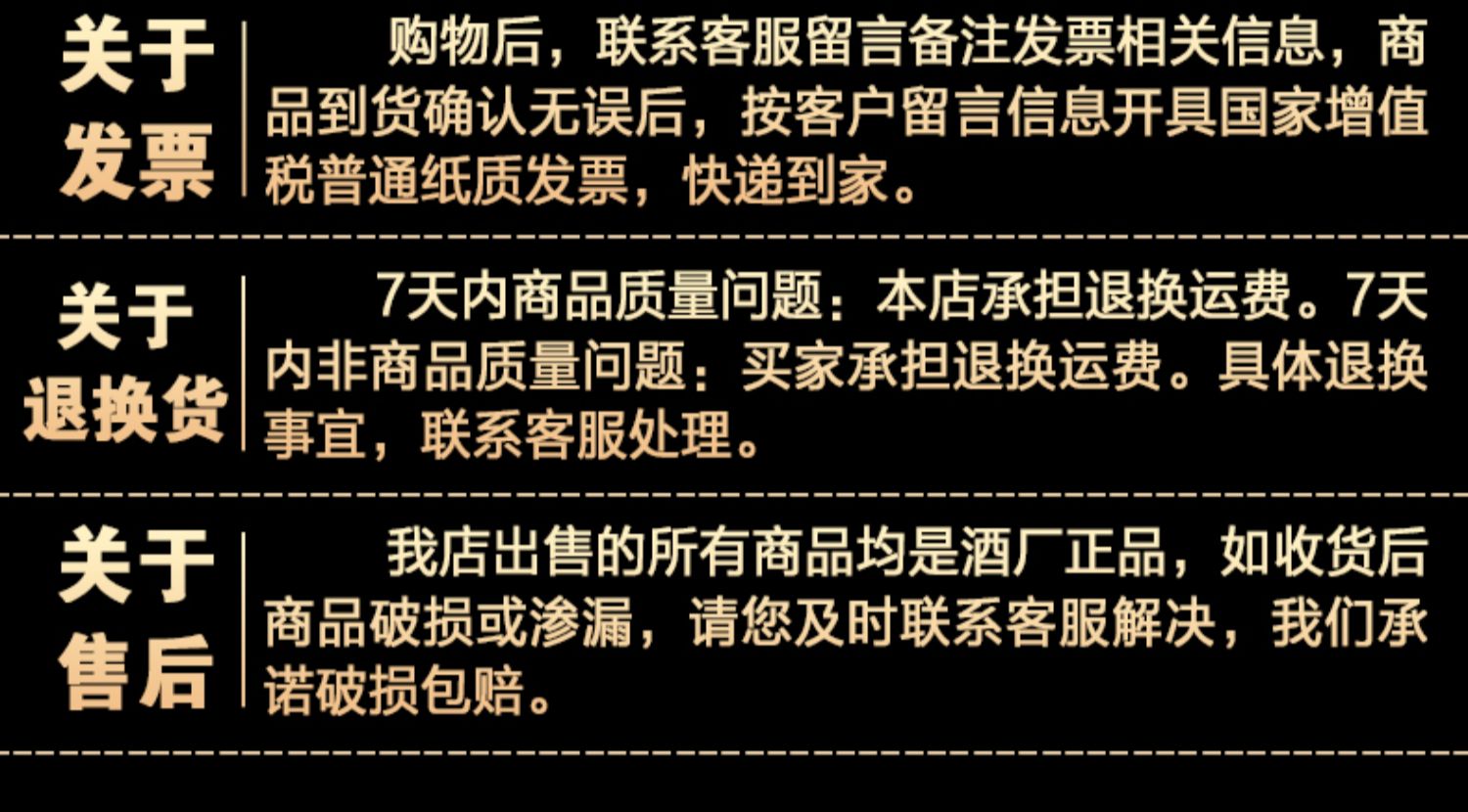 关于发票

购物后，联系客服留言备注发票相关信息，商品到货确认无误后，按客户留言信息开具国家增值税普通纸质发票，快递到家。

关于退换货

7天内商品质量问题：本店承担退换运费。7天内非商品质量问题：买家承担退换运费。具体退换事宜，联系客服处理。

关于售后

我店出售的所有商品均是酒厂正品，如收货后商品破损或渗漏，请您及时联系客服解决，我们承诺破损包赔。